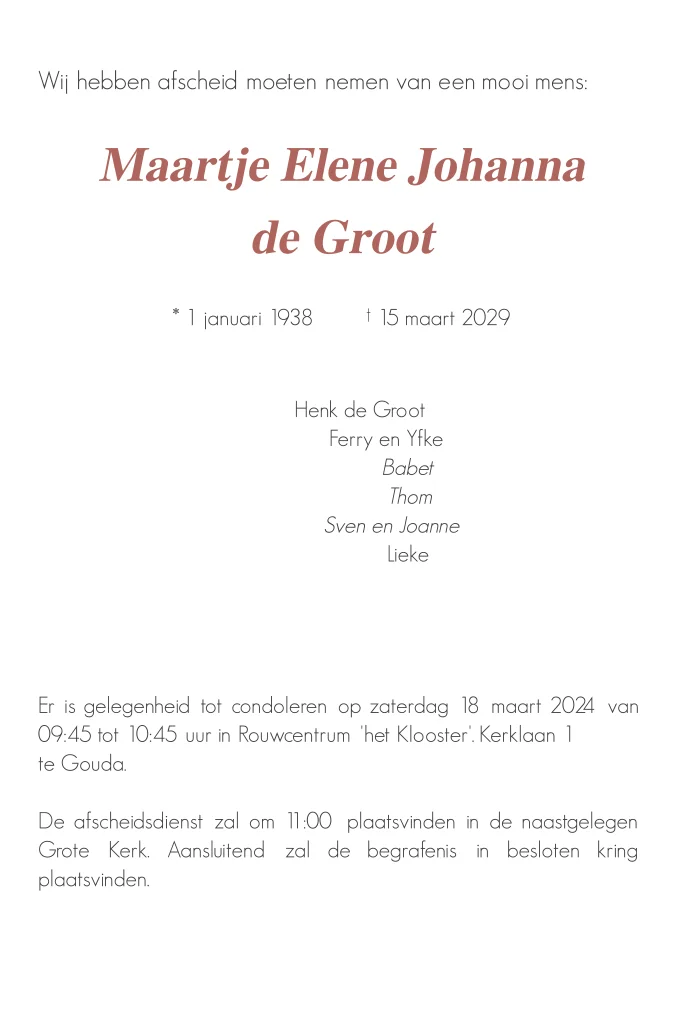 Wij hebben afscheid moeten nemen van een mooi mens:

Maartje Elene Johanna de Groot

* 1 januari 1938 † 15 maart 2029

Henk de Groot
Ferry en Yfke
Babet
Thom
Sven en Joanne
Lieke

Er is gelegenheid tot condoleren op zaterdag 18 maart 2024 van 09:45 tot 10:45 uur in Rouwcentrum 'het Klooster'. Kerklaan 1 te Gouda.

De afscheidsdienst zal om 11:00 plaatsvinden in de naastgelegen Grote Kerk. Aansluitend zal de begrafenis in besloten kring plaatsvinden.